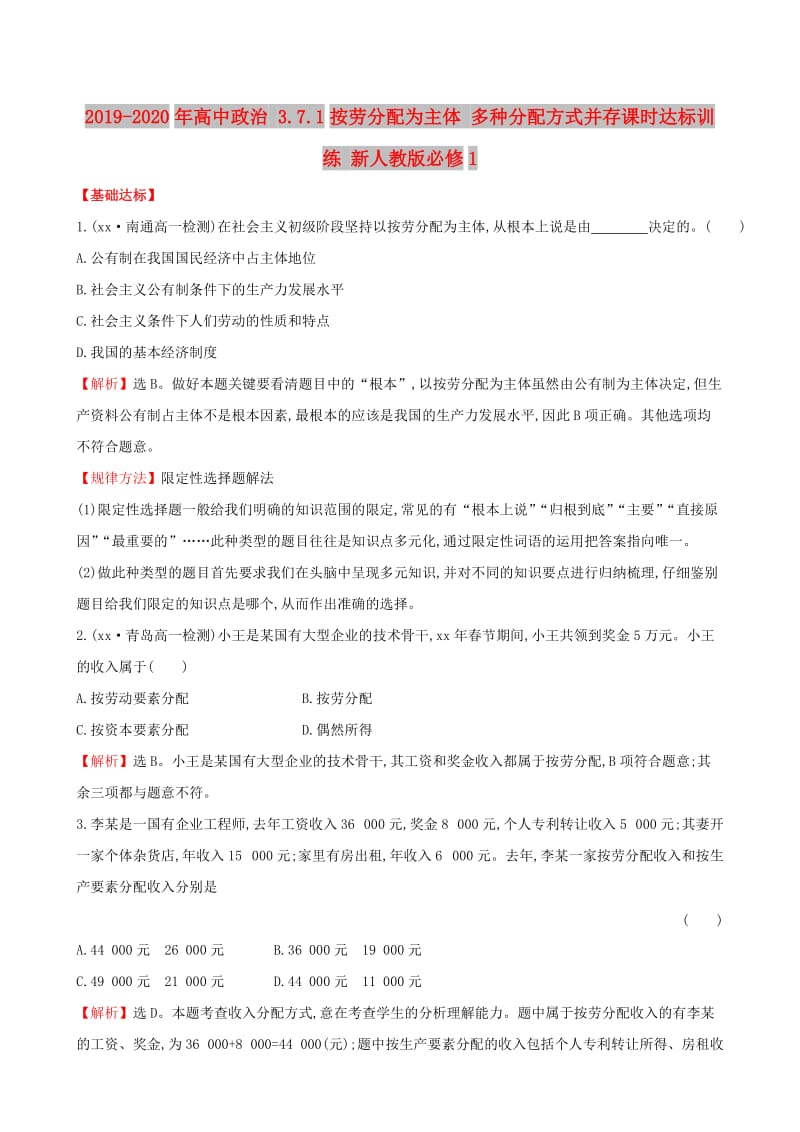 2019-2020年高中政治 3.7.1按劳分配为主体 多种分配方式并存课时达标训练 新人教版必修1

【基础达标】

1.(xx·南通高一检测)在社会主义初级阶段坚持以按劳分配为主体,从根本上说是由________决定的。(　　)

A.公有制在我国国民经济中占主体地位

B.社会主义公有制条件下的生产力发展水平

C.社会主义条件下人们劳动的性质和特点

D.我国的基本经济制度

【解析】选B。做好本题关键要看清题目中的“根本”,以按劳分配为主体虽然由公有制为主体决定,但生产资料公有制占主体不是根本因素,最根本的应该是我国的生产力发展水平,因此B项正确。其他选项均不符合题意。

【规律方法】限定性选择题解法

(1)限定性选择题一般给我们明确的知识范围的限定,常见的有“根本上说”“归根到底”“主要”“直接原因”“最重要的”……此种类型的题目往往是知识点多元化,通过限定性词语的运用把答案指向唯一。

(2)做此种类型的题目首先要求我们在头脑中呈现多元知识,并对不同的知识要点进行归纳梳理,仔细鉴别题目给我们限定的知识点是哪个,从而作出准确的选择。

2.(xx·青岛高一检测)小王是某国有大型企业的技术骨干,xx年春节期间,小王共领到奖金5万元。小王的收入属于(　　)

A.按劳动要素分配　　B.按劳分配

C.按资本要素分配　　D.偶然所得

【解析】选B。小王是某国有大型企业的技术骨干,其工资和奖金收入都属于按劳分配,B项符合题意;其余三项都与题意不符。

3.李某是一国有企业工程师,去年工资收入36 000元,奖金8 000元,个人专利转让收入5 000元;其妻开一家个体杂货店,年收入15 000元;家里有房出租,年收入6 000元。去年,李某一家按劳分配收入和按生产要素分配收入分别是

(　　)

A.44 000元　26 000元　　B.36 000元　19 000元

C.49 000元　21 000元　　D.44 000元　11 000元

【解析】选D。本题考查收入分配方式,意在考查学生的分析理解能力。题中属于按劳分配收入的有李某的工资、奖金,为36 000+8 000=44 000(元);题中按生产要素分配的收入包括个人专利转让所得、房租收